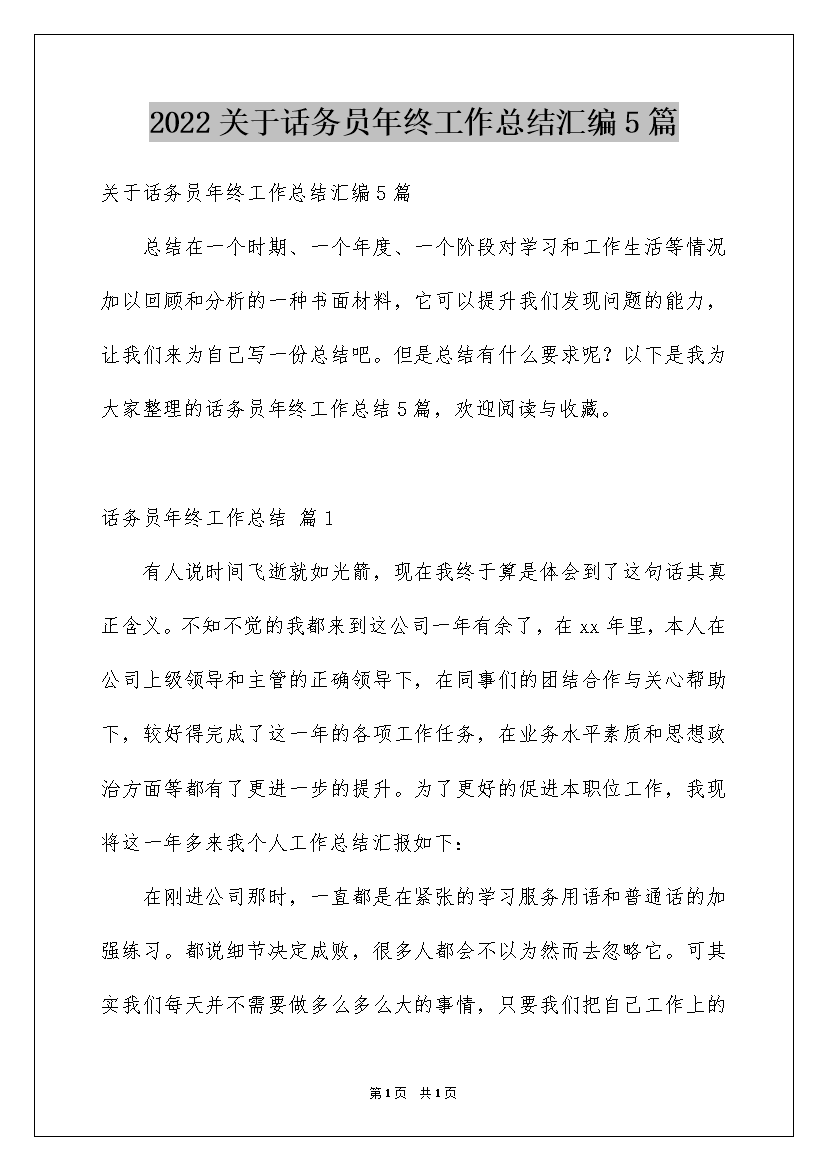 2022关于话务员年终工作总结汇编5篇

关于话务员年终工作总结汇编5篇

总结在一个时期、一个年度、一个阶段对学习和工作生活等情况加以回顾和分析的一种书面材料，它可以提升我们发现问题的能力，让我们来为自己写一份总结吧。但是总结有什么要求呢？以下是我为大家整理的话务员年终工作总结5篇，欢迎阅读与收藏。

话务员年终工作总结 篇1

有人说时间飞逝就如光箭，现在我终于算是体会到了这句话其真正含义。不知不觉的我都来到这公司一年有余了，在xx年里，本人在公司上级领导和主管的正确领导下，在同事们的团结合作与关心帮助下，较好得完成了这一年的各项工作任务，在业务水平素质和思想政治方面等都有了更进一步的提升。为了更好的促进本职位工作，我现将这一年多来我个人工作总结汇报如下：

在刚进公司那时，一直都是在紧张的学习服务用语和普通话的加强练习。都说细节决定成败，很多人都会不以为然而去忽略它。可其实我们每天并不需要做多么多么大的事情，只要我们把自己工作上的

第1页 共1页